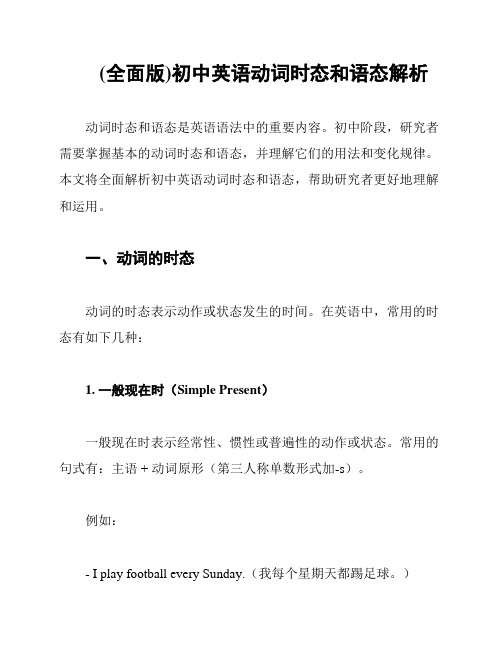 (全面版)初中英语动词时态和语态解析

动词时态和语态是英语语法中的重要内容。初中阶段，研究者需要掌握基本的动词时态和语态，并理解它们的用法和变化规律。本文将全面解析初中英语动词时态和语态，帮助研究者更好地理解和运用。

一、动词的时态

动词的时态表示动作或状态发生的时间。在英语中，常用的时态有如下几种：

1. 一般现在时（Simple Present）

一般现在时表示经常性、惯性或普遍性的动作或状态。常用的句式有：主语 + 动词原形（第三人称单数形式加-s）。

例如：

- I play football every Sunday.（我每个星期天都踢足球。）